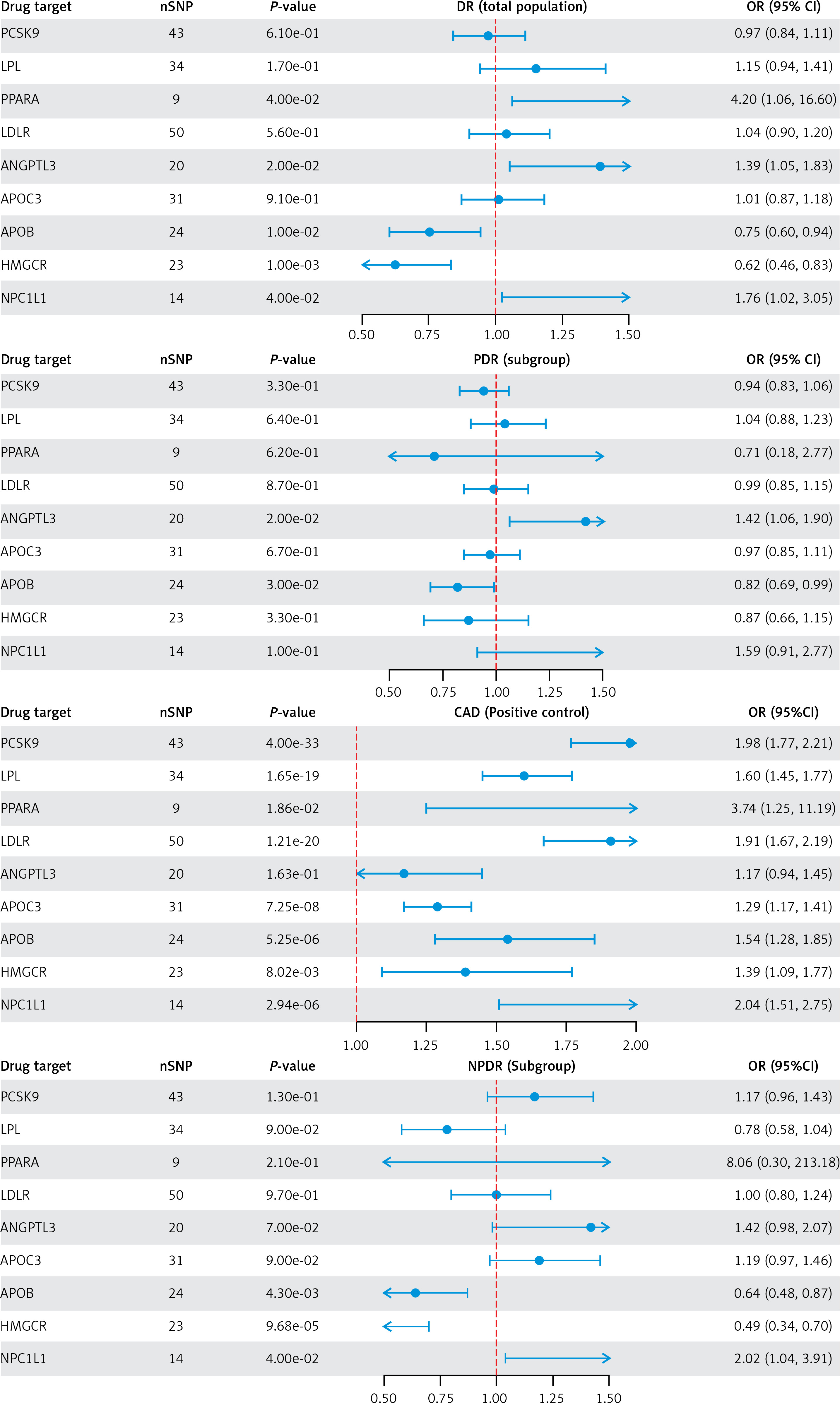 | Drug target | nSNP | P-value | DR (total population) | OR (95% CI) |
|---|---|---|---|---|
| PCSK9 | 43 | 6.10e-01 | | 0.97 (0.84, 1.11) |
| LPL | 34 | 1.70e-01 | | 1.15 (0.94, 1.41) |
| PPARA | 9 | 4.00e-02 | | 4.20 (1.06, 16.60) |
| LDLR | 50 | 5.60e-01 | | 1.04 (0.90, 1.20) |
| ANGPTL3 | 20 | 2.00e-02 | | 1.39 (1.05, 1.83) |
| APOC3 | 31 | 9.10e-01 | | 1.01 (0.87, 1.18) |
| APOB | 24 | 1.00e-02 | | 0.75 (0.60, 0.94) |
| HMGCR | 23 | 1.00e-03 | | 0.62 (0.46, 0.83) |
| NPC1L1 | 14 | 4.00e-02 | | 1.76 (1.02, 3.05) |

0.50 0.75 1.00 1.25 1.50

| Drug target | nSNP | P-value | PDR (subgroup) | OR (95% CI) |
|---|---|---|---|---|
| PCSK9 | 43 | 3.30e-01 | | 0.94 (0.83, 1.06) |
| LPL | 34 | 6.40e-01 | | 1.04 (0.88, 1.23) |
| PPARA | 9 | 6.20e-01 | | 0.71 (0.18, 2.77) |
| LDLR | 50 | 8.70e-01 | | 0.99 (0.85, 1.15) |
| ANGPTL3 | 20 | 2.00e-02 | | 1.42 (1.06, 1.90) |
| APOC3 | 31 | 6.70e-01 | | 0.97 (0.85, 1.11) |
| APOB | 24 | 3.00e-02 | | 0.82 (0.69, 0.99) |
| HMGCR | 23 | 3.30e-01 | | 0.87 (0.66, 1.15) |
| NPC1L1 | 14 | 1.00e-01 | | 1.59 (0.91, 2.77) |

0.50 0.75 1.00 1.25 1.50

| Drug target | nSNP | P-value | CAD (Positive control) | OR (95%CI) |
|---|---|---|---|---|
| PCSK9 | 43 | 4.00e-33 | | 1.98 (1.77, 2.21) |
| LPL | 34 | 1.65e-19 | | 1.60 (1.45, 1.77) |
| PPARA | 9 | 1.86e-02 | | 3.74 (1.25, 11.19) |
| LDLR | 50 | 1.21e-20 | | 1.91 (1.67, 2.19) |
| ANGPTL3 | 20 | 1.63e-01 | | 1.17 (0.94, 1.45) |
| APOC3 | 31 | 7.25e-08 | | 1.29 (1.17, 1.41) |
| APOB | 24 | 5.25e-06 | | 1.54 (1.28, 1.85) |
| HMGCR | 23 | 8.02e-03 | | 1.39 (1.09, 1.77) |
| NPC1L1 | 14 | 2.94e-06 | | 2.04 (1.51, 2.75) |

1.00 1.25 1.50 1.75 2.00

| Drug target | nSNP | P-value | NPDR (Subgroup) | OR (95%CI) |
|---|---|---|---|---|
| PCSK9 | 43 | 1.30e-01 | | 1.17 (0.96, 1.43) |
| LPL | 34 | 9.00e-02 | | 0.78 (0.58, 1.04) |
| PPARA | 9 | 2.10e-01 | | 8.06 (0.30, 213.18) |
| LDLR | 50 | 9.70e-01 | | 1.00 (0.80, 1.24) |
| ANGPTL3 | 20 | 7.00e-02 | | 1.42 (0.98, 2.07) |
| APOC3 | 31 | 9.00e-02 | | 1.19 (0.97, 1.46) |
| APOB | 24 | 4.30e-03 | | 0.64 (0.48, 0.87) |
| HMGCR | 23 | 9.68e-05 | | 0.49 (0.34, 0.70) |
| NPC1L1 | 14 | 4.00e-02 | | 2.02 (1.04, 3.91) |

0.50 0.75 1.00 1.25 1.50